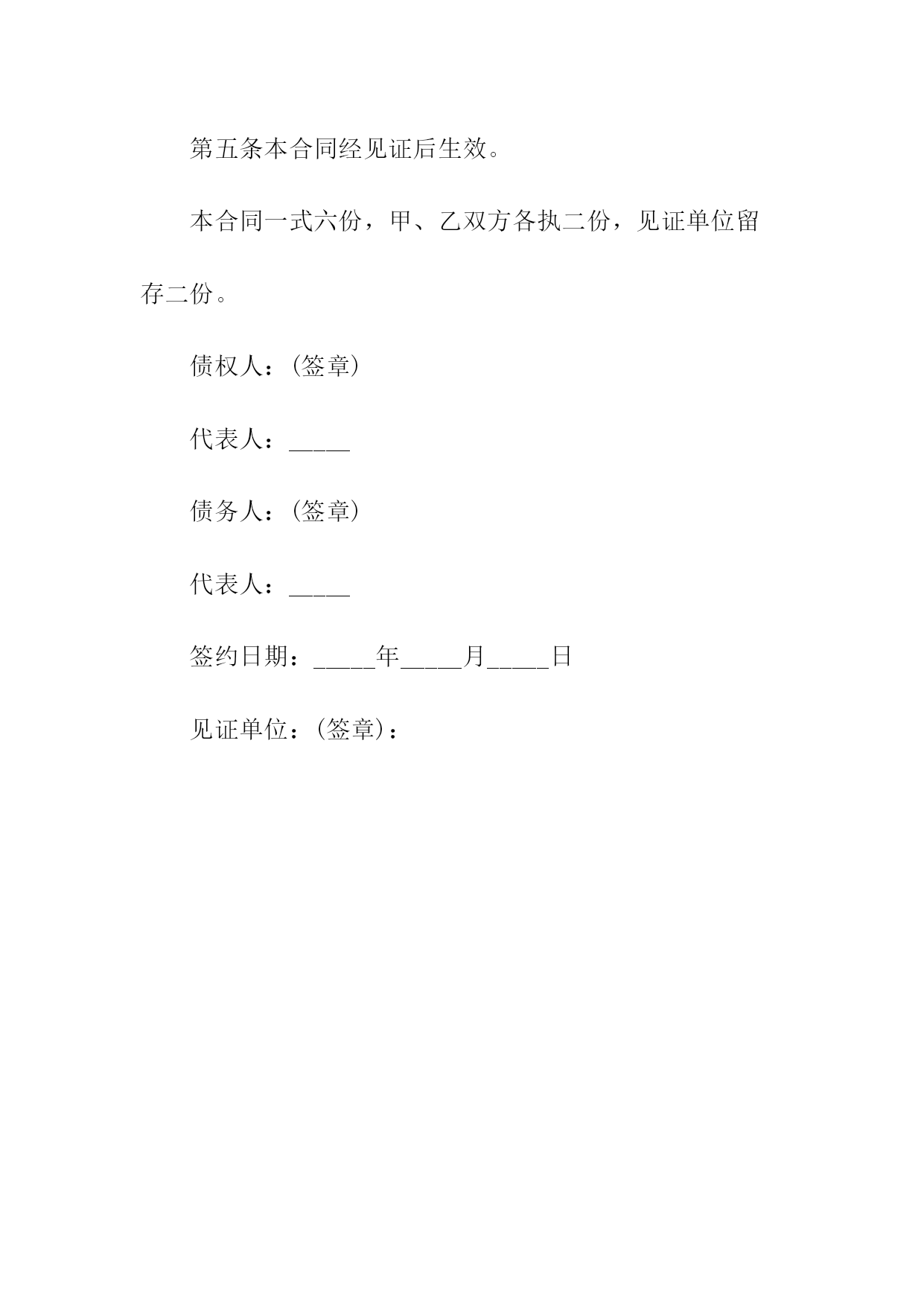 第五条本合同经见证后生效。

本合同一式六份，甲、乙双方各执二份，见证单位留存二份。

债权人：(签章)

代表人：_____

债务人：(签章)

代表人：_____

签约日期：_____年_____月_____日

见证单位：(签章)：